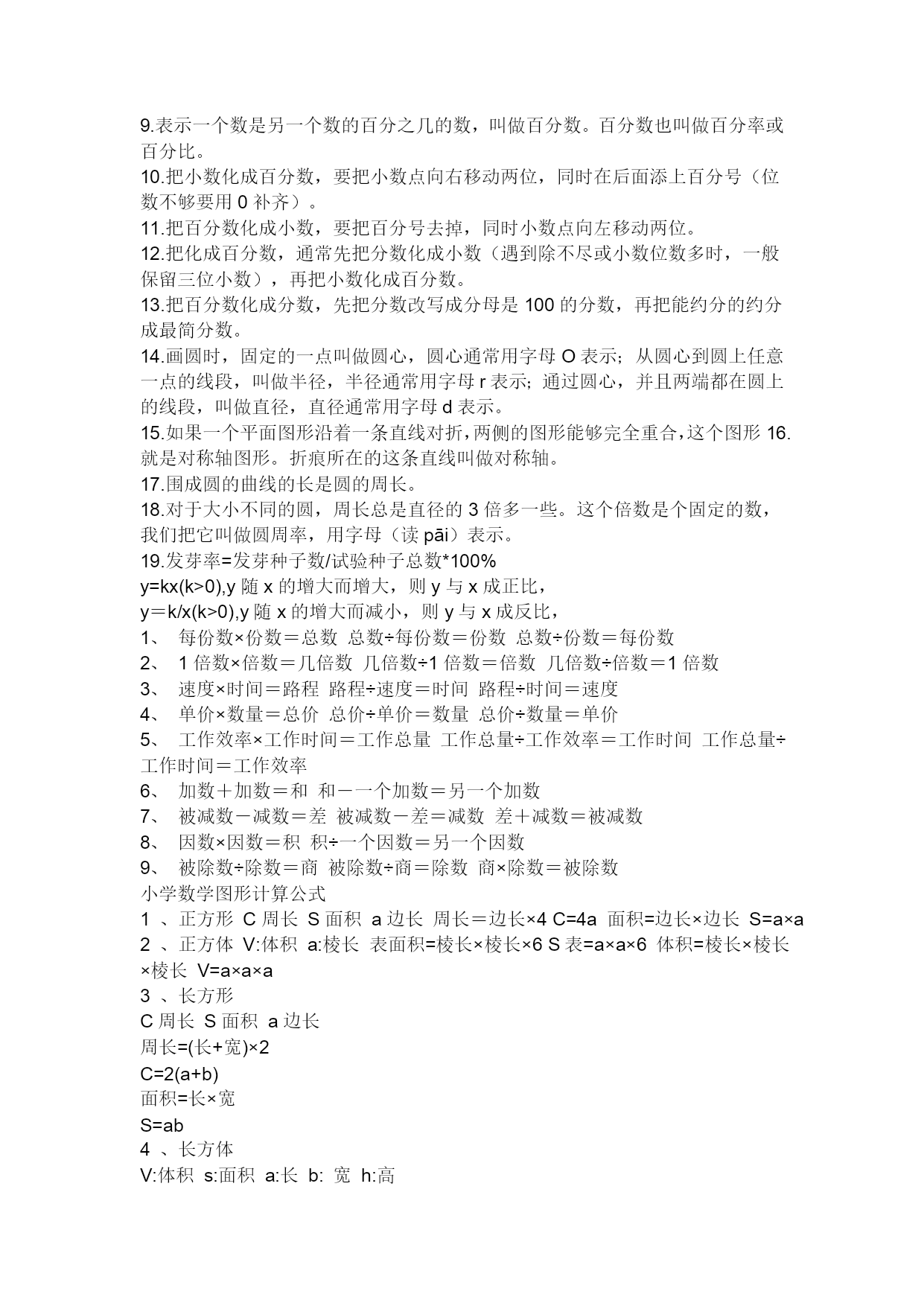 9.表示一个数是另一个数的百分之几的数，叫做百分数。百分数也叫做百分率或百分比。
10.把小数化成百分数，要把小数点向右移动两位，同时在后面添上百分号（位数不够要用 0 补齐）。
11.把百分数化成小数，要把百分号去掉，同时小数点向左移动两位。
12.把化成百分数，通常先把分数化成小数（遇到除不尽或小数位数多时，一般保留三位小数），再把小数化成百分数。
13.把百分数化成分数，先把分数改写成分母是 100 的分数，再把能约分的约分成最简分数。
14.画圆时，固定的一点叫做圆心，圆心通常用字母 O 表示；从圆心到圆上任意一点的线段，叫做半径，半径通常用字母 r 表示；通过圆心，并且两端都在圆上的线段，叫做直径，直径通常用字母 d 表示。
15.如果一个平面图形沿着一条直线对折，两侧的图形能够完全重合，这个图形 16.就是对称轴图形。折痕所在的这条直线叫做对称轴。
17.围成圆的曲线的长是圆的周长。
18.对于大小不同的圆，周长总是直径的 3 倍多一些。这个倍数是个固定的数，我们把它叫做圆周率，用字母（读 pāi）表示。
19.发芽率=发芽种子数/试验种子总数*100%
y=kx(k>0),y 随 x 的增大而增大，则 y 与 x 成正比，
y＝k/x(k>0),y 随 x 的增大而减小，则 y 与 x 成反比，
1、 每份数×份数＝总数 总数÷每份数＝份数 总数÷份数＝每份数
2、 1 倍数×倍数＝几倍数 几倍数÷1 倍数＝倍数 几倍数÷倍数＝1 倍数
3、 速度×时间＝路程 路程÷速度＝时间 路程÷时间＝速度
4、 单价×数量＝总价 总价÷单价＝数量 总价÷数量＝单价
5、 工作效率×工作时间＝工作总量 工作总量÷工作效率＝工作时间 工作总量÷工作时间＝工作效率
6、 加数＋加数＝和 和－一个加数＝另一个加数
7、 被减数－减数＝差 被减数－差＝减数 差＋减数＝被减数
8、 因数×因数＝积 积÷一个因数＝另一个因数
9、 被除数÷除数＝商 被除数÷商＝除数 商×除数＝被除数
小学数学图形计算公式
1 、正方形 C 周长 S 面积 a 边长 周长＝边长×4 C=4a 面积=边长×边长 S=a×a
2 、正方体 V:体积 a:棱长 表面积=棱长×棱长×6 S 表=a×a×6 体积=棱长×棱长×棱长 V=a×a×a
3 、长方形
C 周长 S 面积 a 边长
周长=(长+宽)×2
C=2(a+b)
面积=长×宽
S=ab
4 、长方体
V:体积 s:面积 a:长 b: 宽 h:高